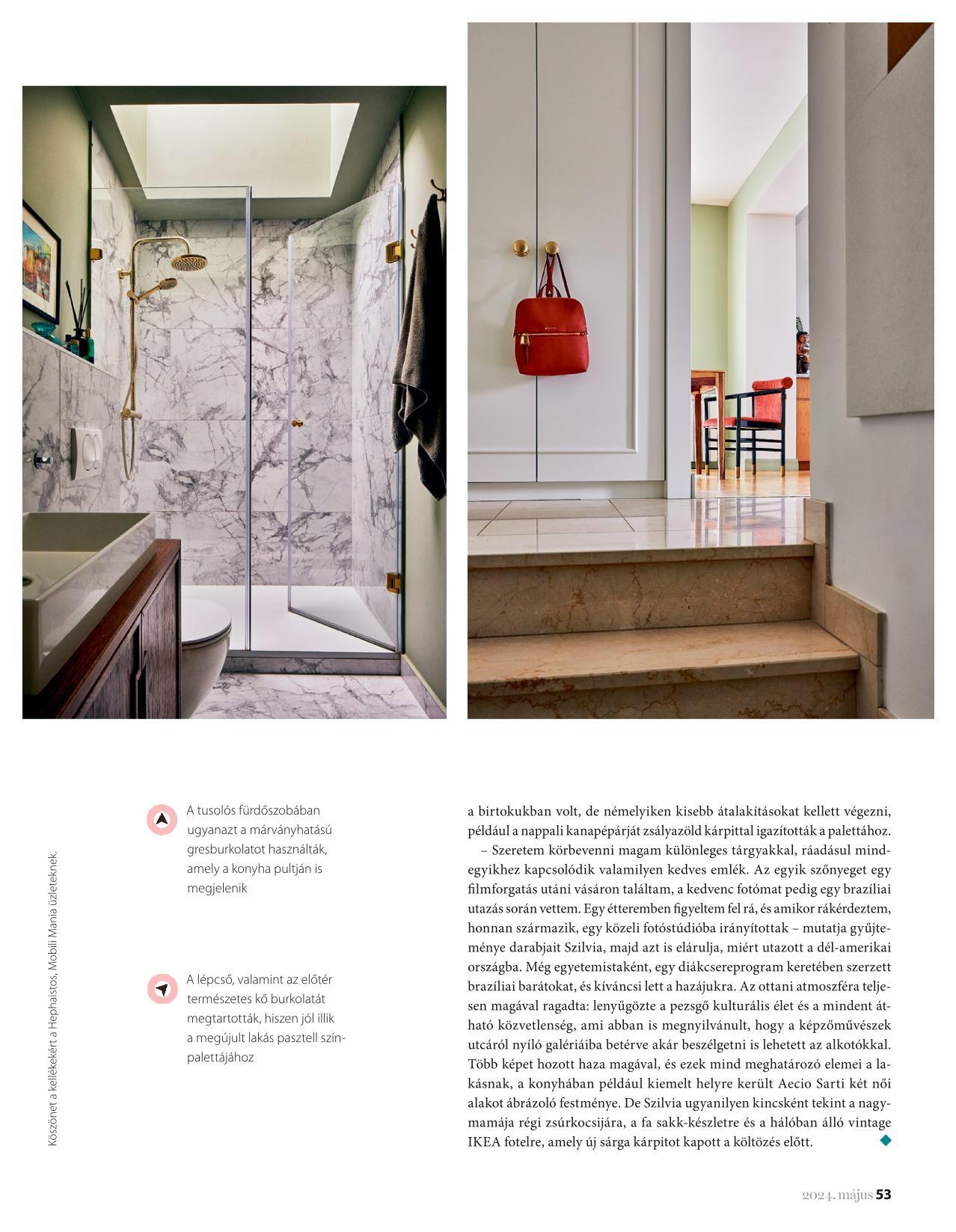 Köszönet a kellékekért a Hephaistos, Mobili Mania üzleteknek.

A tusolós fürdőszobában ugyanazt a márványhatású gresburkolatot használták, amely a konyha pultján is megjelenik

A lépcső, valamint az előtér természetes kő burkolatát megtartották, hiszen jól illik a megújult lakás pasztell színpalettájához

a birtokukban volt, de némelyiken kisebb átalakításokat kellett végezni, például a nappali kanapépárját zsályazöld kárpittal igazították a palettához.

– Szeretem körbevenni magam különleges tárgyakkal, ráadásul mindegyikhez kapcsolódik valamilyen kedves emlék. Az egyik szőnyeget egy filmforgatás utáni vásáron találtam, a kedvenc fotómat pedig egy brazíliai utazás során vettem. Egy étteremben figyeltem fel rá, és amikor rákérdeztem, honnan származik, egy közeli fotóstúdióba irányítottak – mutatja gyűjteménye darabjait Szilvia, majd azt is elárulja, miért utazott a dél-amerikai országba. Még egyetemistaként, egy diákcsereprogram keretében szerzett brazíliai barátokat, és kíváncsi lett a hazájukra. Az ottani atmoszféra teljesen magával ragadta: lenyűgözte a pezsgő kulturális élet és a mindent átható közvetlenség, ami abban is megnyilvánult, hogy a képzőművészek utcáról nyíló galériáiba betérve akár beszélgetni is lehetett az alkotókkal. Több képet hozott haza magával, és ezek mind meghatározó elemei a lakásnak, a konyhában például kiemelt helyre került Aecio Sarti két női alakot ábrázoló festménye. De Szilvia ugyanilyen kincsként tekint a nagymamája régi zsúrkocsijára, a fa sakk-készletre és a hálóban álló vintage IKEA fotelre, amely új sárga kárpitot kapott a költözés előtt.

2024. május 53